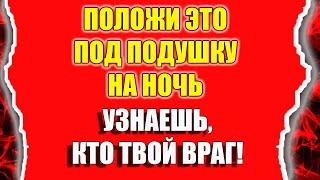 ПОЛОЖИ ЭТО
ПОД ПОДУШКУ
НА НОЧЬ

УЗНАЕШЬ,
КТО ТВОЙ ВРАГ!